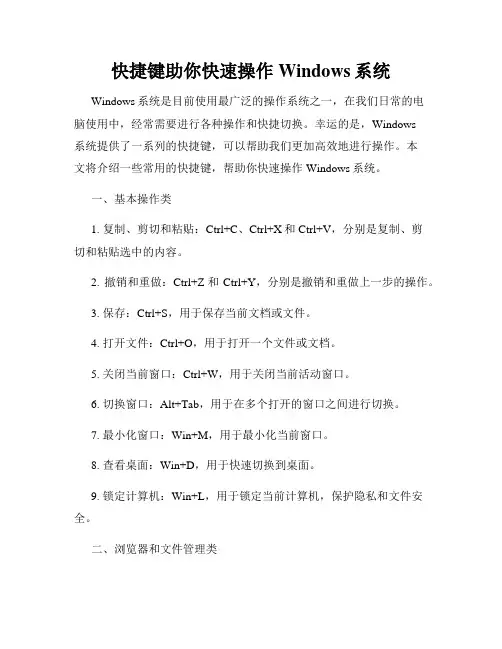 快捷键助你快速操作 Windows 系统

Windows 系统是目前使用最广泛的操作系统之一，在我们日常的电脑使用中，经常需要进行各种操作和快捷切换。幸运的是，Windows 系统提供了一系列的快捷键，可以帮助我们更加高效地进行操作。本文将介绍一些常用的快捷键，帮助你快速操作 Windows 系统。

一、基本操作类

1. 复制、剪切和粘贴：Ctrl+C、Ctrl+X 和 Ctrl+V，分别是复制、剪切和粘贴选中的内容。

2. 撤销和重做：Ctrl+Z 和 Ctrl+Y，分别是撤销和重做上一步的操作。

3. 保存：Ctrl+S，用于保存当前文档或文件。

4. 打开文件：Ctrl+O，用于打开一个文件或文档。

5. 关闭当前窗口：Ctrl+W，用于关闭当前活动窗口。

6. 切换窗口：Alt+Tab，用于在多个打开的窗口之间进行切换。

7. 最小化窗口：Win+M，用于最小化当前窗口。

8. 查看桌面：Win+D，用于快速切换到桌面。

9. 锁定计算机：Win+L，用于锁定当前计算机，保护隐私和文件安全。

二、浏览器和文件管理类